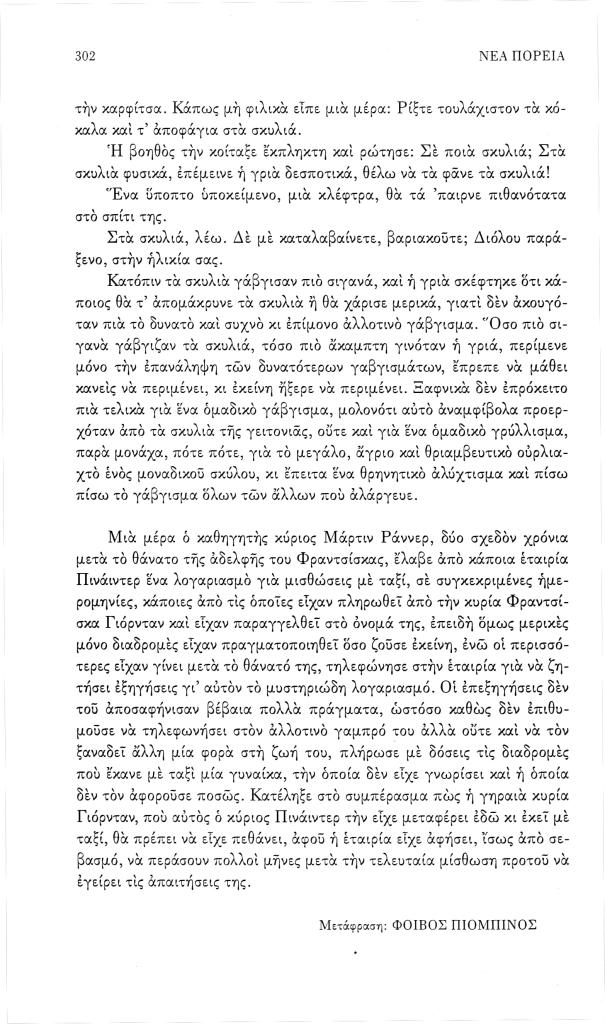 302 ΝΕΑ ΠΟΡΕΙΑ

τὴν καρφίτσα. Κάπως μὴ φιλικὰ εἶπε μιὰ μέρα: Ρίξτε τουλάχιστον τὰ κόκαλα καὶ τ' ἀποφάγια στὰ σκυλιά.

Ἡ βοηθὸς τὴν κοίταξε ἔκπληκτη καὶ ρώτησε: Σὲ ποιὰ σκυλιά; Στὰ σκυλιὰ φυσικά, ἐπέμεινε ἡ γριὰ δεσποτικά, θέλω νὰ τὰ φᾶνε τὰ σκυλιά!

Ἕνα ὕποπτο ὑποκείμενο, μιὰ κλέφτρα, θὰ τά 'παιρνε πιθανότατα στὸ σπίτι της.

Στὰ σκυλιά, λέω. Δὲ μὲ καταλαβαίνετε, βαριακοῦτε; Διόλου παράξενο, στὴν ἡλικία σας.

Κατόπιν τὰ σκυλιὰ γάβγισαν πιὸ σιγανά, καὶ ἡ γριὰ σκέφτηκε ὅτι κάποιος θὰ τ' ἀπομάκρυνε τὰ σκυλιὰ ἢ θὰ χάρισε μερικά, γιατὶ δὲν ἀκουγόταν πιὰ τὸ δυνατὸ καὶ συχνὸ κι ἐπίμονο ἀλλοτινὸ γάβγισμα. Ὅσο πιὸ σιγανὰ γάβγιζαν τὰ σκυλιά, τόσο πιὸ ἄκαμπτη γινόταν ἡ γριά, περίμενε μόνο τὴν ἐπανάληψη τῶν δυνατότερων γαβγισμάτων, ἔπρεπε νὰ μάθει κανεὶς νὰ περιμένει, κι ἐκείνη ἤξερε νὰ περιμένει. Ξαφνικὰ δὲν ἐπρόκειτο πιὰ τελικὰ γιὰ ἕνα ὁμαδικὸ γάβγισμα, μολονότι αὐτὸ ἀναμφίβολα προερχόταν ἀπὸ τὰ σκυλιὰ τῆς γειτονιᾶς, οὔτε καὶ γιὰ ἕνα ὁμαδικὸ γρύλλισμα, παρὰ μονάχα, πότε πότε, γιὰ τὸ μεγάλο, ἄγριο καὶ θριαμβευτικὸ οὐρλιαχτὸ ἑνὸς μοναδικοῦ σκύλου, κι ἔπειτα ἕνα θρηνητικὸ ἀλύχτισμα καὶ πίσω πίσω τὸ γάβγισμα ὅλων τῶν ἄλλων ποὺ ἀλάργευε.

Μιὰ μέρα ὁ καθηγητὴς κύριος Μάρτιν Ράννερ, δύο σχεδὸν χρόνια μετὰ τὸ θάνατο τῆς ἀδελφῆς του Φραντσίσκας, ἔλαβε ἀπὸ κάποια ἑταιρία Πινάιντερ ἕνα λογαριασμὸ γιὰ μισθώσεις μὲ ταξί, σὲ συγκεκριμένες ἡμερομηνίες, κάποιες ἀπὸ τὶς ὁποῖες εἶχαν πληρωθεῖ ἀπὸ τὴν κυρία Φραντσίσκα Γιόρνταν καὶ εἶχαν παραγγελθεῖ στὸ ὄνομά της, ἐπειδὴ ὅμως μερικὲς μόνο διαδρομὲς εἶχαν πραγματοποιηθεῖ ὅσο ζοῦσε ἐκείνη, ἐνῶ οἱ περισσότερες εἶχαν γίνει μετὰ τὸ θάνατό της, τηλεφώνησε στὴν ἑταιρία γιὰ νὰ ζητήσει ἐξηγήσεις γι' αὐτὸν τὸ μυστηριώδη λογαριασμό. Οἱ ἐπεξηγήσεις δὲν τοῦ ἀποσαφήνισαν βέβαια πολλὰ πράγματα, ὡστόσο καθὼς δὲν ἐπιθυμοῦσε νὰ τηλεφωνήσει στὸν ἀλλοτινὸ γαμπρό του ἀλλὰ οὔτε καὶ νὰ τὸν ξαναδεῖ ἄλλη μία φορὰ στὴ ζωή του, πλήρωσε μὲ δόσεις τὶς διαδρομὲς ποὺ ἔκανε μὲ ταξὶ μία γυναίκα, τὴν ὁποία δὲν εἶχε γνωρίσει καὶ ἡ ὁποία δὲν τὸν ἀφοροῦσε ποσῶς. Κατέληξε στὸ συμπέρασμα πὼς ἡ γηραιὰ κυρία Γιόρνταν, ποὺ αὐτὸς ὁ κύριος Πινάιντερ τὴν εἶχε μεταφέρει ἐδῶ κι ἐκεῖ μὲ ταξί, θὰ πρέπει νὰ εἶχε πεθάνει, ἀφοῦ ἡ ἑταιρία εἶχε ἀφήσει, ἴσως ἀπὸ σεβασμό, νὰ περάσουν πολλοὶ μῆνες μετὰ τὴν τελευταία μίσθωση προτοῦ νὰ ἐγείρει τὶς ἀπαιτήσεις της.

Μετάφραση: ΦΟΙΒΟΣ ΠΙΟΜΠΙΝΟΣ